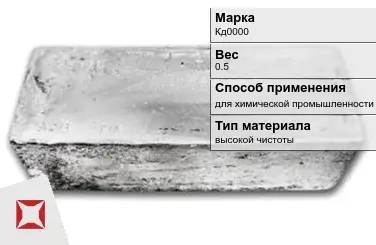 Марка
Кд0000

Вес
0.5

Способ применения
для химической промышленности

Тип материала
высокой чистоты